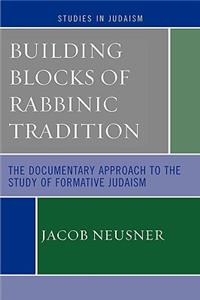 STUDIES IN JUDAISM

BUILDING BLOCKS OF RABBINIC TRADITION

THE DOCUMENTARY APPROACH TO THE STUDY OF FORMATIVE JUDAISM

JACOB NEUSNER